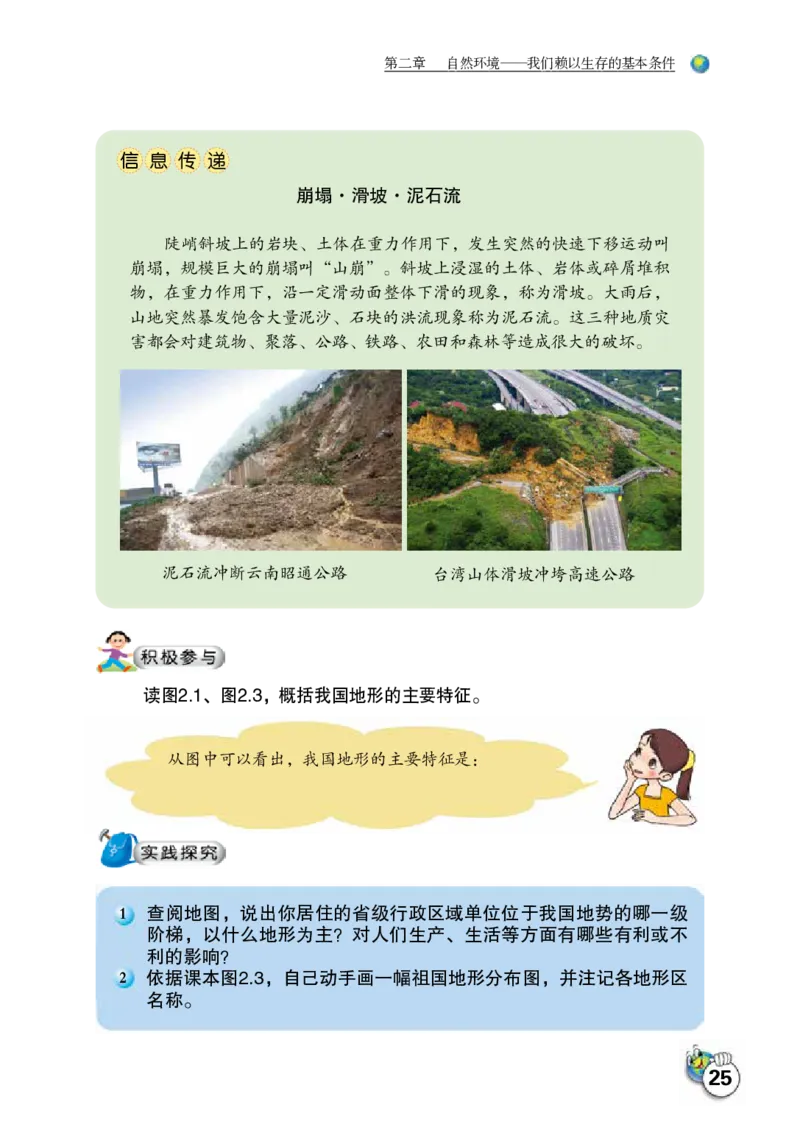 第二章　自然环境——我们赖以生存的基本条件

信息传递

崩塌·滑坡·泥石流

陡峭斜坡上的岩块、土体在重力作用下，发生突然的快速下移运动叫崩塌，规模巨大的崩塌叫“山崩”。斜坡上浸湿的土体、岩体或碎屑堆积物，在重力作用下，沿一定滑动面整体下滑的现象，称为滑坡。大雨后，山地突然暴发饱含大量泥沙、石块的洪流现象称为泥石流。这三种地质灾害都会对建筑物、聚落、公路、铁路、农田和森林等造成很大的破坏。

泥石流冲断云南昭通公路

台湾山体滑坡冲垮高速公路

积极参与

读图2.1、图2.3，概括我国地形的主要特征。

从图中可以看出，我国地形的主要特征是：

实践探究

1 查阅地图，说出你居住的省级行政区域单位位于我国地势的哪一级阶梯，以什么地形为主？对人们生产、生活等方面有哪些有利或不利的影响？

2 依据课本图2.3，自己动手画一幅祖国地形分布图，并注记各地形区名称。

25